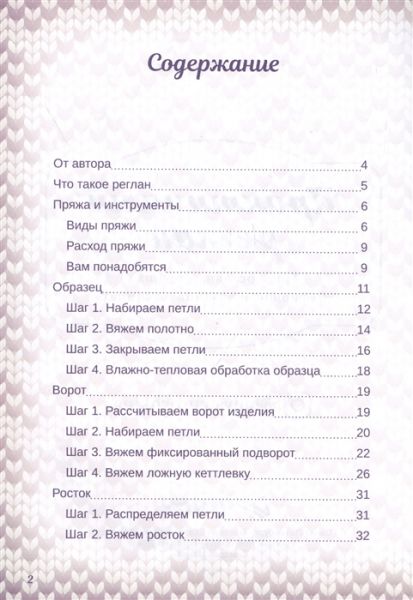 Содержание

От автора 4
Что такое реглан 5
Пряжа и инструменты 6
Виды пряжи 6
Расход пряжи 9
Вам понадобятся 9
Образец 11
Шаг 1. Набираем петли 12
Шаг 2. Вяжем полотно 14
Шаг 3. Закрываем петли 16
Шаг 4. Влажно-тепловая обработка образца 18
Ворот 19
Шаг 1. Рассчитываем ворот изделия 19
Шаг 2. Набираем петли 20
Шаг 3. Вяжем фиксированный подворот 22
Шаг 4. Вяжем ложную кеттлевку 26
Росток 31
Шаг 1. Распределяем петли 31
Шаг 2. Вяжем росток 32

2